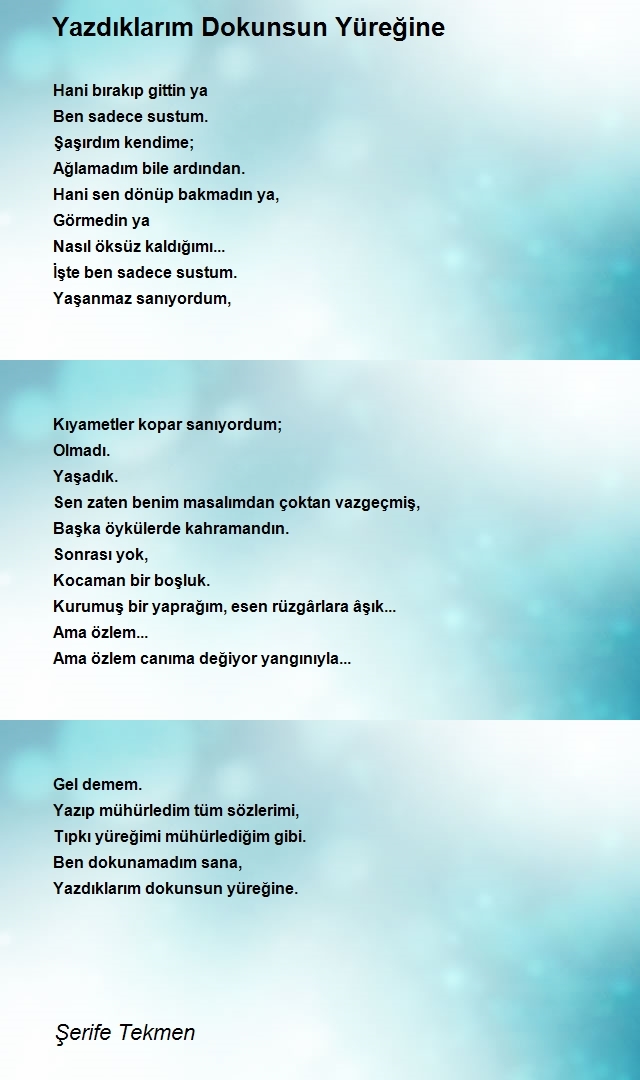 Yazdıklarım Dokunsun Yüreğine

Hani bırakıp gittin ya
Ben sadece sustum.
Şaşırdım kendime;
Ağlamadım bile ardından.
Hani sen dönüp bakmadın ya,
Görmedin ya
Nasıl öksüz kaldığımı...
İşte ben sadece sustum.
Yaşanmaz sanıyordum,

Kıyametler kopar sanıyordum;
Olmadı.
Yaşadık.
Sen zaten benim masalımdan çoktan vazgeçmiş,
Başka öykülerde kahramandın.
Sonrası yok,
Kocaman bir boşluk.
Kurumuş bir yaprağım, esen rüzgârlara âşık...
Ama özlem...
Ama özlem canıma değiyor yangınıyla...

Gel demem.
Yazıp mühürledim tüm sözlerimi,
Tıpkı yüreğimi mühürlediğim gibi.
Ben dokunamadım sana,
Yazdıklarım dokunsun yüreğine.

Şerife Tekmen